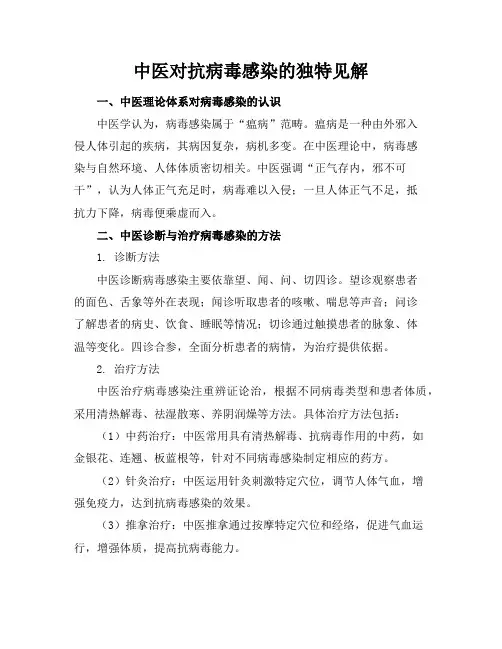 中医对抗病毒感染的独特见解

一、中医理论体系对病毒感染的认识

中医学认为，病毒感染属于“瘟病”范畴。瘟病是一种由外邪入侵人体引起的疾病，其病因复杂，病机多变。在中医理论中，病毒感染与自然环境、人体体质密切相关。中医强调“正气存内，邪不可干”，认为人体正气充足时，病毒难以入侵；一旦人体正气不足，抵抗力下降，病毒便乘虚而入。

二、中医诊断与治疗病毒感染的方法

1. 诊断方法

中医诊断病毒感染主要依靠望、闻、问、切四诊。望诊观察患者的面色、舌象等外在表现；闻诊听取患者的咳嗽、喘息等声音；问诊了解患者的病史、饮食、睡眠等情况；切诊通过触摸患者的脉象、体温等变化。四诊合参，全面分析患者的病情，为治疗提供依据。

2. 治疗方法

中医治疗病毒感染注重辨证论治，根据不同病毒类型和患者体质，采用清热解毒、祛湿散寒、养阴润燥等方法。具体治疗方法包括：

（1）中药治疗：中医常用具有清热解毒、抗病毒作用的中药，如金银花、连翘、板蓝根等，针对不同病毒感染制定相应的药方。

（2）针灸治疗：中医运用针灸刺激特定穴位，调节人体气血，增强免疫力，达到抗病毒感染的效果。

（3）推拿治疗：中医推拿通过按摩特定穴位和经络，促进气血运行，增强体质，提高抗病毒能力。